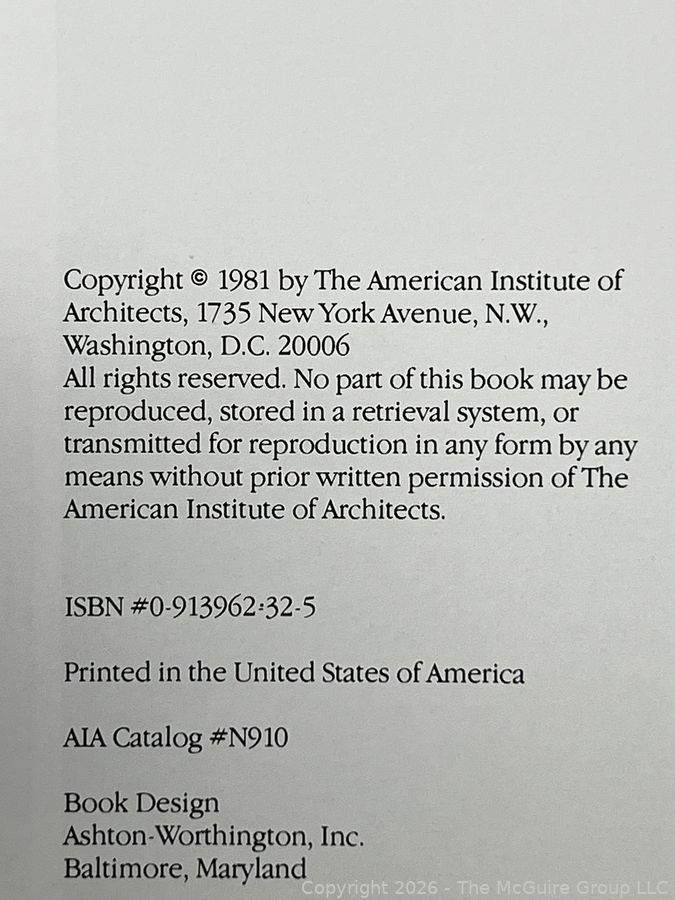 Copyright © 1981 by The American Institute of Architects, 1735 New York Avenue, N.W., Washington, D.C. 20006

All rights reserved. No part of this book may be reproduced, stored in a retrieval system, or transmitted for reproduction in any form by any means without prior written permission of The American Institute of Architects.

ISBN #0-913962-32-5

Printed in the United States of America

AIA Catalog #N910

Book Design
Ashton-Worthington, Inc.
Baltimore, Maryland

Copyright 2026 - The McGuire Group LLC